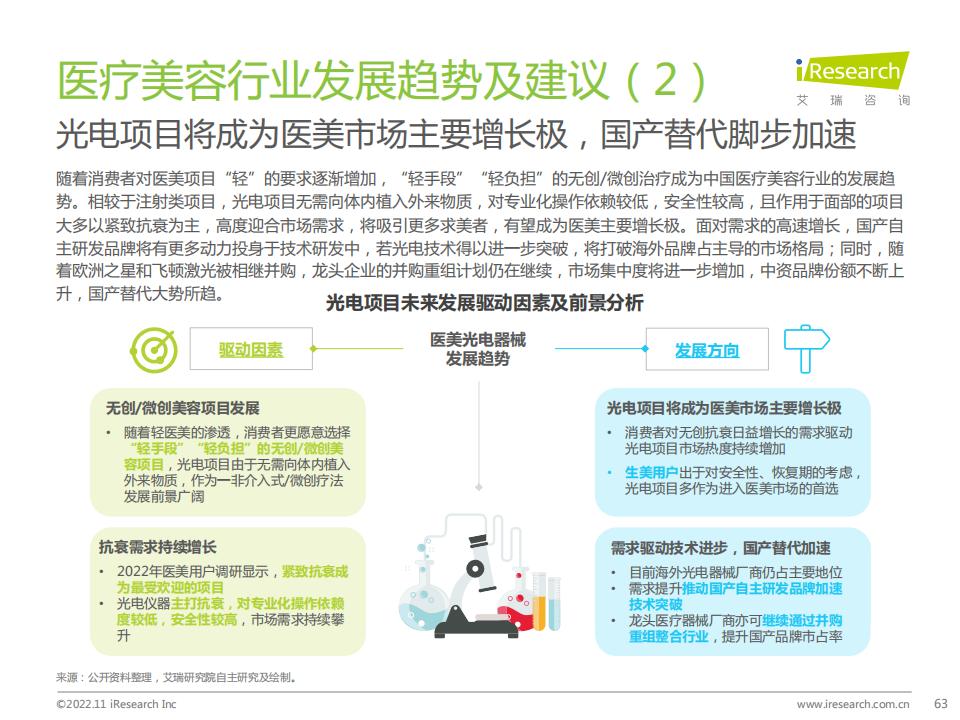 医疗美容行业发展趋势及建议（2）

iResearch
艾瑞咨询

光电项目将成为医美市场主要增长极，国产替代脚步加速

随着消费者对医美项目“轻”的要求逐渐增加，“轻手段”“轻负担”的无创/微创治疗成为中国医疗美容行业的发展趋势。相较于注射类项目，光电项目无需向体内植入外来物质，对专业化操作依赖较低，安全性较高，且作用于面部的项目大多以紧致抗衰为主，高度迎合市场需求，将吸引更多求美者，有望成为医美主要增长极。面对需求的高速增长，国产自主研发品牌将有更多动力投身于技术研发中，若光电技术得以进一步突破，将打破海外品牌占主导的市场格局；同时，随着欧洲之星和飞顿激光被相继并购，龙头企业的并购重组计划仍在继续，市场集中度将进一步增加，中资品牌份额不断上升，国产替代大势所趋。

光电项目未来发展驱动因素及前景分析

驱动因素

医美光电器械
发展趋势

发展方向

无创/微创美容项目发展
• 随着轻医美的渗透，消费者更愿意选择“轻手段”“轻负担”的无创/微创美容项目，光电项目由于无需向体内植入外来物质，作为一非介入式/微创疗法发展前景广阔

抗衰需求持续增长
• 2022年医美用户调研显示，紧致抗衰成为最受欢迎的项目
• 光电仪器主打抗衰，对专业化操作依赖度较低，安全性较高，市场需求持续攀升

光电项目将成为医美市场主要增长极
• 消费者对无创抗衰日益增长的需求驱动光电项目市场热度持续增加
• 生美用户出于对安全性、恢复期的考虑，光电项目多作为进入医美市场的首选

需求驱动技术进步，国产替代加速
• 目前海外光电器械厂商仍占主要地位
• 需求提升推动国产自主研发品牌加速技术突破
• 龙头医疗器械厂商亦可继续通过并购重组整合行业，提升国产品牌市占率

来源：公开资料整理，艾瑞研究院自主研究及绘制。

©2022.11 iResearch Inc
www.iresearch.com.cn
63